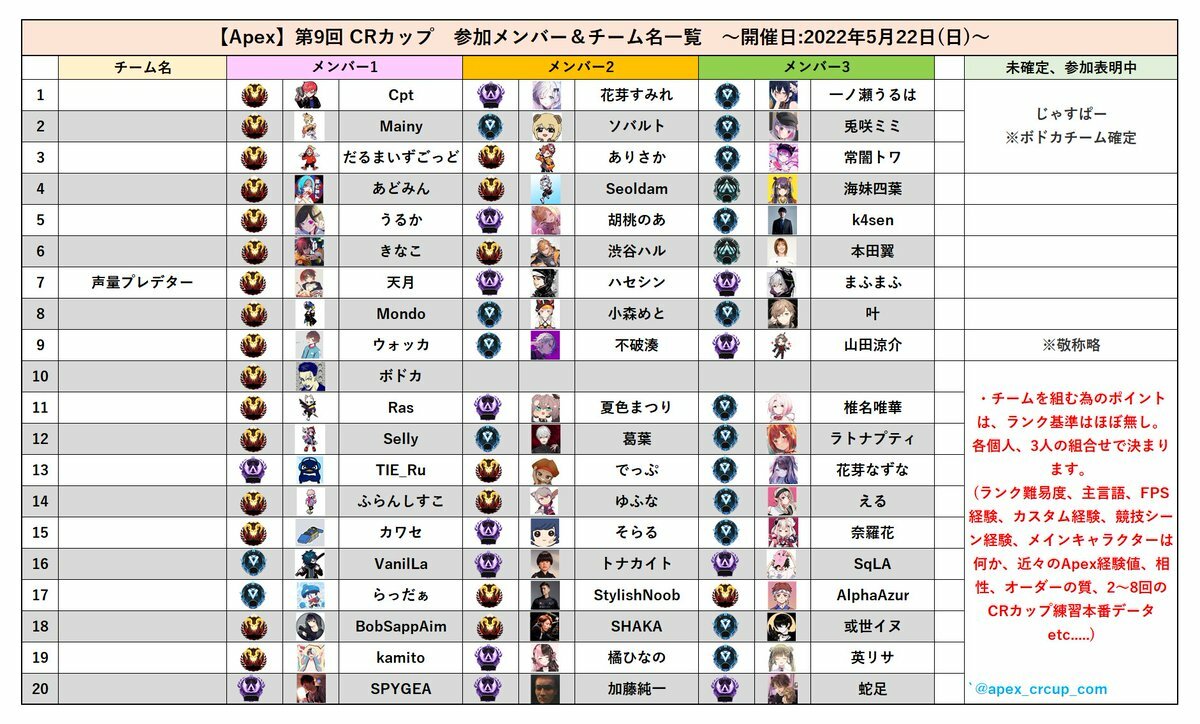 【Apex】第9回 CRカップ 参加メンバー＆チーム名一覧 ～開催日:2022年5月22日(日)～

|  | チーム名 | メンバー1 | メンバー2 | メンバー3 | 未確定、参加表明中 |
|---|---|---|---|---|---|
| 1 |  | Cpt | 花芽すみれ | 一ノ瀬うるは | じゃすぱー ※ボドカチーム確定 |
| 2 |  | Mainy | ソバルト | 兎咲ミミ |  |
| 3 |  | だるまいずごっど | ありさか | 常闇トワ |  |
| 4 |  | あどみん | Seoldam | 海妹四葉 |  |
| 5 |  | うるか | 胡桃のあ | k4sen |  |
| 6 |  | きなこ | 渋谷ハル | 本田翼 |  |
| 7 | 声量プレデター | 天月 | ハセシン | まふまふ |  |
| 8 |  | Mondo | 小森めと | 叶 |  |
| 9 |  | ウォッカ | 不破湊 | 山田涼介 | ※敬称略 |
| 10 |  | ボドカ |  |  | ・チームを組む為のポイントは、ランク基準はほぼ無し。各個人、3人の組合せで決まります。(ランク難易度、主言語、FPS経験、カスタム経験、競技シーン経験、メインキャラクターは何か、近々のApex経験値、相性、オーダーの質、2～8回のCRカップ練習本番データetc.....) |
| 11 |  | Ras | 夏色まつり | 椎名唯華 |  |
| 12 |  | Selly | 葛葉 | ラトナプティ |  |
| 13 |  | TIE_Ru | でっぷ | 花芽なずな |  |
| 14 |  | ふらんしすこ | ゆふな | える |  |
| 15 |  | カワセ | そらる | 奈羅花 |  |
| 16 |  | VanilLa | トナカイト | SqLA |  |
| 17 |  | らっだぁ | StylishNoob | AlphaAzur |  |
| 18 |  | BobSappAim | SHAKA | 或世イヌ |  |
| 19 |  | kamito | 橘ひなの | 英リサ |  |
| 20 |  | SPYGEA | 加藤純一 | 蛇足 | `@apex_crcup_com |